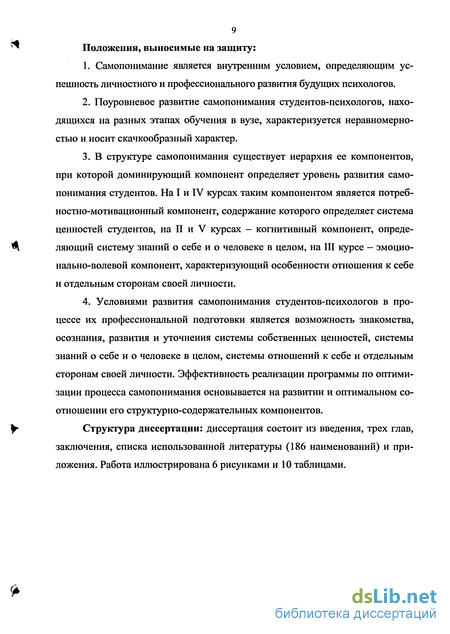 9

Положения, выносимые на защиту:

1. Самопонимание является внутренним условием, определяющим успешность личностного и профессионального развития будущих психологов.

2. Поуровневое развитие самопонимания студентов-психологов, находящихся на разных этапах обучения в вузе, характеризуется неравномерностью и носит скачкообразный характер.

3. В структуре самопонимания существует иерархия ее компонентов, при которой доминирующий компонент определяет уровень развития самопонимания студентов. На I и IV курсах таким компонентом является потребностно-мотивационный компонент, содержание которого определяет система ценностей студентов, на II и V курсах – когнитивный компонент, определяющий систему знаний о себе и о человеке в целом, на III курсе – эмоционально-волевой компонент, характеризующий особенности отношения к себе и отдельным сторонам своей личности.

4. Условиями развития самопонимания студентов-психологов в процессе их профессиональной подготовки является возможность знакомства, осознания, развития и уточнения системы собственных ценностей, системы знаний о себе и о человеке в целом, системы отношений к себе и отдельным сторонам своей личности. Эффективность реализации программы по оптимизации процесса самопонимания основывается на развитии и оптимальном соотношении его структурно-содержательных компонентов.

Структура диссертации: диссертация состоит из введения, трех глав, заключения, списка использованной литературы (186 наименований) и приложения. Работа иллюстрирована 6 рисунками и 10 таблицами.

dsLib.net
библиотека диссертаций